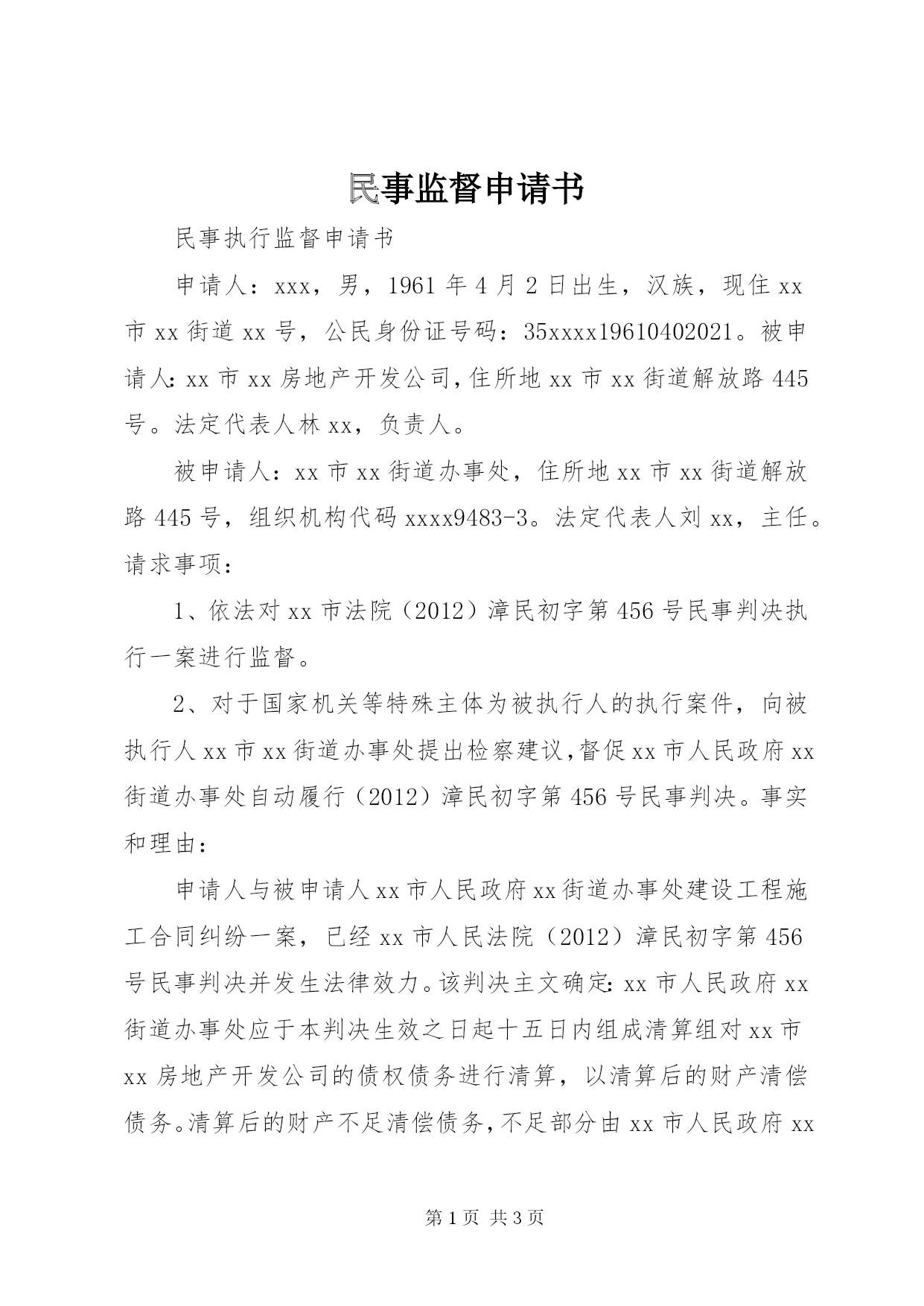 民事监督申请书

民事执行监督申请书

申请人：xxx，男，1961年4月2日出生，汉族，现住xx市xx街道xx号，公民身份证号码：35xxxx19610402021。被申请人：xx市xx房地产开发公司，住所地xx市xx街道解放路445号。法定代表人林xx，负责人。

被申请人：xx市xx街道办事处，住所地xx市xx街道解放路445号，组织机构代码xxxx9483-3。法定代表人刘xx，主任。请求事项：

1、依法对xx市法院（2012）漳民初字第456号民事判决执行一案进行监督。

2、对于国家机关等特殊主体为被执行人的执行案件，向被执行人xx市xx街道办事处提出检察建议，督促xx市人民政府xx街道办事处自动履行（2012）漳民初字第456号民事判决。事实和理由：

申请人与被申请人xx市人民政府xx街道办事处建设工程施工合同纠纷一案，已经xx市人民法院（2012）漳民初字第456号民事判决并发生法律效力。该判决主文确定：xx市人民政府xx街道办事处应于本判决生效之日起十五日内组成清算组对xx市xx房地产开发公司的债权债务进行清算，以清算后的财产清偿债务。清算后的财产不足清偿债务，不足部分由xx市人民政府xx

第1页 共3页